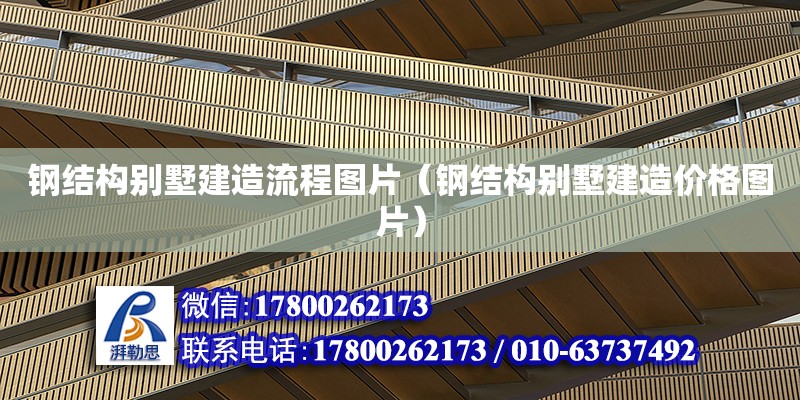 钢结构别墅建造流程图片（钢结构别墅建造价格图片）

湃勒思

微信:17800262173

联系电话:17800262173 / 010-63737492